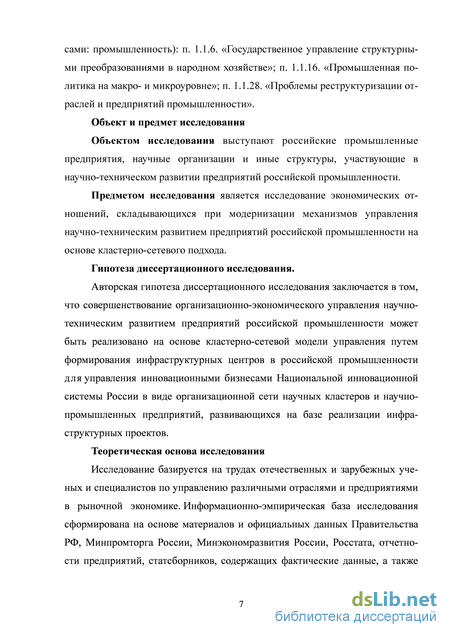 сами: промышленность): п. 1.1.6. «Государственное управление структурными преобразованиями в народном хозяйстве»; п. 1.1.16. «Промышленная политика на макро- и микроуровне»; п. 1.1.28. «Проблемы реструктуризации отраслей и предприятий промышленности».

Объект и предмет исследования

Объектом исследования выступают российские промышленные предприятия, научные организации и иные структуры, участвующие в научно-техническом развитии предприятий российской промышленности.

Предметом исследования является исследование экономических отношений, складывающихся при модернизации механизмов управления научно-техническим развитием предприятий российской промышленности на основе кластерно-сетевого подхода.

Гипотеза диссертационного исследования.

Авторская гипотеза диссертационного исследования заключается в том, что совершенствование организационно-экономического управления научно-техническим развитием предприятий российской промышленности может быть реализовано на основе кластерно-сетевой модели управления путем формирования инфраструктурных центров в российской промышленности для управления инновационными бизнесами Национальной инновационной системы России в виде организационной сети научных кластеров и научно-промышленных предприятий, развивающихся на базе реализации инфраструктурных проектов.

Теоретическая основа исследования

Исследование базируется на трудах отечественных и зарубежных ученых и специалистов по управлению различными отраслями и предприятиями в рыночной экономике. Информационно-эмпирическая база исследования сформирована на основе материалов и официальных данных Правительства РФ, Минпромторга России, Минэкономразвития России, Росстата, отчетности предприятий, статсборников, содержащих фактические данные, а также

7

dsLib.net
библиотека диссертаций